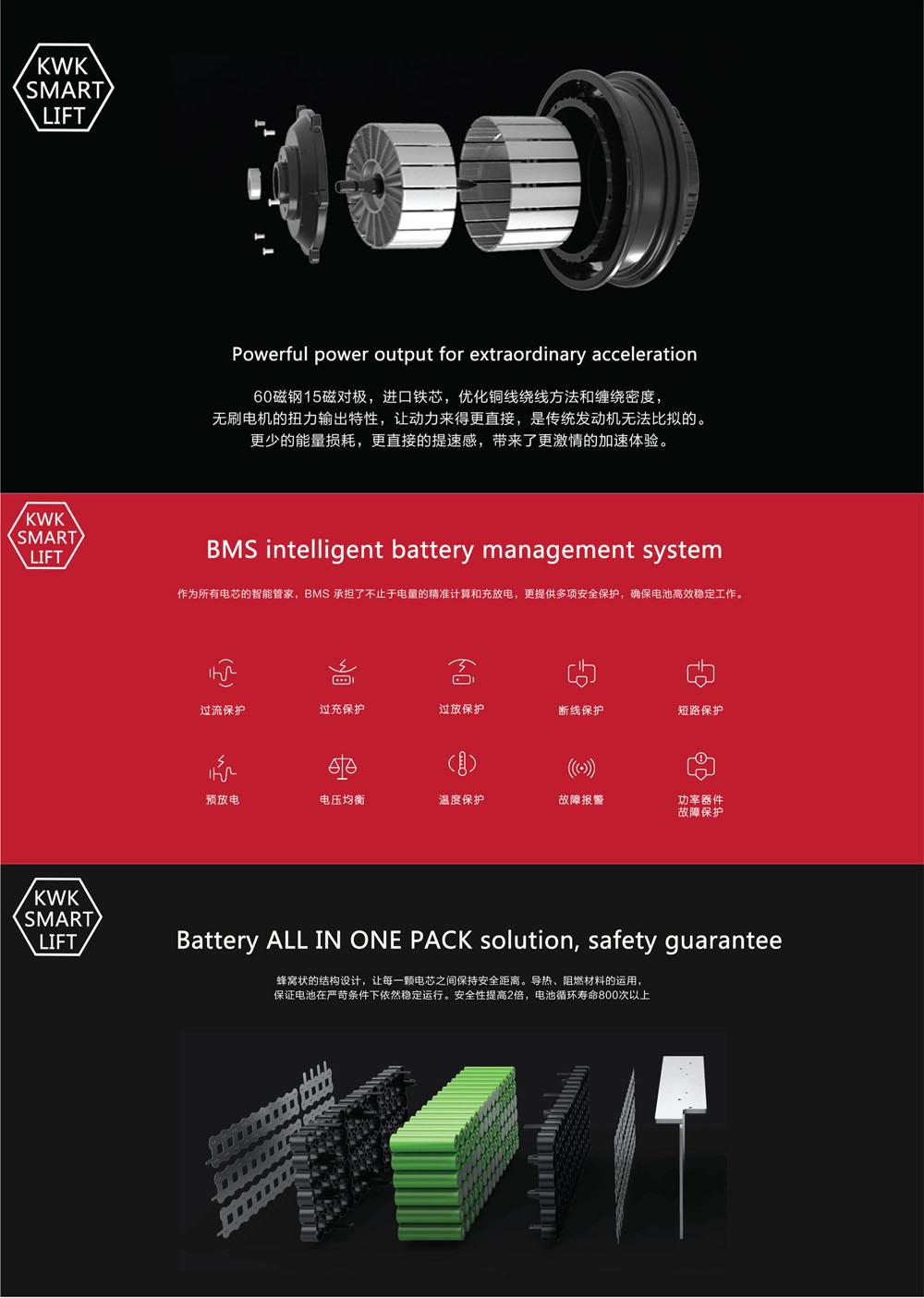 KWK SMART LIFT

Powerful power output for extraordinary acceleration

60磁钢15磁对极，进口铁芯，优化铜线绕线方法和缠绕密度，
无刷电机的扭力输出特性，让动力来得更直接，是传统发动机无法比拟的。
更少的能量损耗，更直接的提速感，带来了更激情的加速体验。

KWK SMART LIFT

BMS intelligent battery management system

作为所有电芯的智能管家，BMS 承担了不止于电量的精准计算和充放电，更提供多项安全保护，确保电池高效稳定工作。

过流保护
过充保护
过放保护
断线保护
短路保护

预放电
电压均衡
温度保护
故障报警
功率器件故障保护

KWK SMART LIFT

Battery ALL IN ONE PACK solution, safety guarantee

蜂窝状的结构设计，让每一颗电芯之间保持安全距离。导热、阻燃材料的运用，
保证电池在严苛条件下依然稳定运行。安全性提高2倍，电池循环寿命800次以上